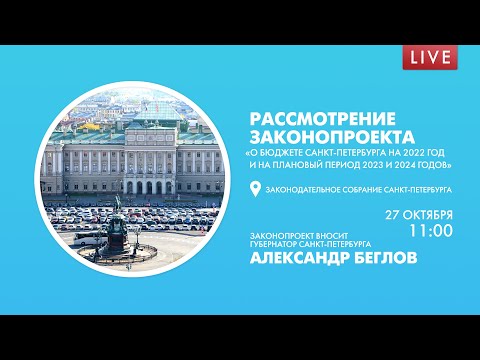 LIVE

РАССМОТРЕНИЕ ЗАКОНОПРОЕКТА

«О БЮДЖЕТЕ САНКТ-ПЕТЕРБУРГА НА 2022 ГОД И НА ПЛАНОВЫЙ ПЕРИОД 2023 И 2024 ГОДОВ»

ЗАКОНОДАТЕЛЬНОЕ СОБРАНИЕ САНКТ-ПЕТЕРБУРГА

27 ОКТЯБРЯ
11:00

ЗАКОНОПРОЕКТ ВНОСИТ
ГУБЕРНАТОР САНКТ-ПЕТЕРБУРГА
АЛЕКСАНДР БЕГЛОВ